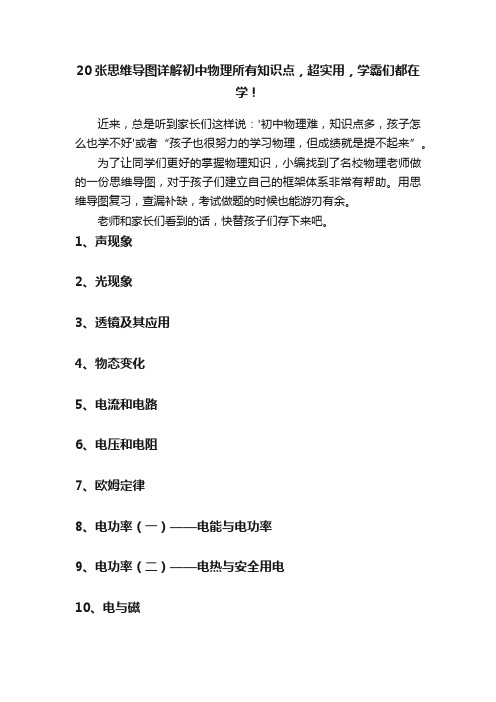 20张思维导图详解初中物理所有知识点，超实用，学霸们都在学！

近来，总是听到家长们这样说：'初中物理难，知识点多，孩子怎么也学不好'或者“孩子也很努力的学习物理，但成绩就是提不起来”。

为了让同学们更好的掌握物理知识，小编找到了名校物理老师做的一份思维导图，对于孩子们建立自己的框架体系非常有帮助。用思维导图复习，查漏补缺，考试做题的时候也能游刃有余。

老师和家长们看到的话，快替孩子们存下来吧。

1、声现象

2、光现象

3、透镜及其应用

4、物态变化

5、电流和电路

6、电压和电阻

7、欧姆定律

8、电功率（一）——电能与电功率

9、电功率（二）——电热与安全用电

10、电与磁